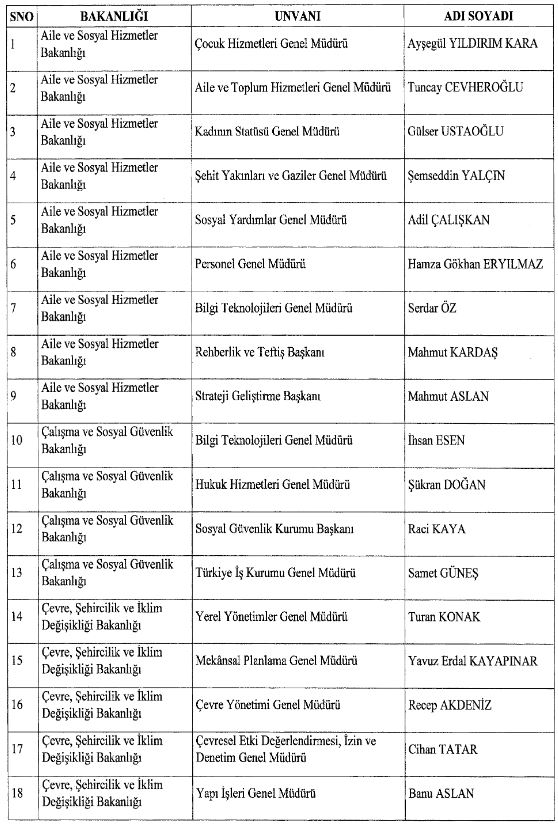 | SNO | BAKANLIĞI | UNVANI | ADI SOYADI |
|---|---|---|---|
| 1 | Aile ve Sosyal Hizmetler Bakanlığı | Çocuk Hizmetleri Genel Müdürü | Ayşegül YILDIRIM KARA |
| 2 | Aile ve Sosyal Hizmetler Bakanlığı | Aile ve Toplum Hizmetleri Genel Müdürü | Tuncay CEVHEROĞLU |
| 3 | Aile ve Sosyal Hizmetler Bakanlığı | Kadının Statüsü Genel Müdürü | Gülser USTAOĞLU |
| 4 | Aile ve Sosyal Hizmetler Bakanlığı | Şehit Yakınları ve Gaziler Genel Müdürü | Şemseddin YALÇIN |
| 5 | Aile ve Sosyal Hizmetler Bakanlığı | Sosyal Yardımlar Genel Müdürü | Adil ÇALIŞKAN |
| 6 | Aile ve Sosyal Hizmetler Bakanlığı | Personel Genel Müdürü | Hamza Gökhan ERYILMAZ |
| 7 | Aile ve Sosyal Hizmetler Bakanlığı | Bilgi Teknolojileri Genel Müdürü | Serdar ÖZ |
| 8 | Aile ve Sosyal Hizmetler Bakanlığı | Rehberlik ve Teftiş Başkanı | Mahmut KARDAŞ |
| 9 | Aile ve Sosyal Hizmetler Bakanlığı | Strateji Geliştirme Başkanı | Mahmut ASLAN |
| 10 | Çalışma ve Sosyal Güvenlik Bakanlığı | Bilgi Teknolojileri Genel Müdürü | İhsan ESEN |
| 11 | Çalışma ve Sosyal Güvenlik Bakanlığı | Hukuk Hizmetleri Genel Müdürü | Şükran DOĞAN |
| 12 | Çalışma ve Sosyal Güvenlik Bakanlığı | Sosyal Güvenlik Kurumu Başkanı | Raci KAYA |
| 13 | Çalışma ve Sosyal Güvenlik Bakanlığı | Türkiye İş Kurumu Genel Müdürü | Samet GÜNEŞ |
| 14 | Çevre, Şehircilik ve İklim Değişikliği Bakanlığı | Yerel Yönetimler Genel Müdürü | Turan KONAK |
| 15 | Çevre, Şehircilik ve İklim Değişikliği Bakanlığı | Mekânsal Planlama Genel Müdürü | Yavuz Erdal KAYAPINAR |
| 16 | Çevre, Şehircilik ve İklim Değişikliği Bakanlığı | Çevre Yönetimi Genel Müdürü | Recep AKDENİZ |
| 17 | Çevre, Şehircilik ve İklim Değişikliği Bakanlığı | Çevresel Etki Değerlendirmesi, İzin ve Denetim Genel Müdürü | Cihan TATAR |
| 18 | Çevre, Şehircilik ve İklim Değişikliği Bakanlığı | Yapı İşleri Genel Müdürü | Banu ASLAN |